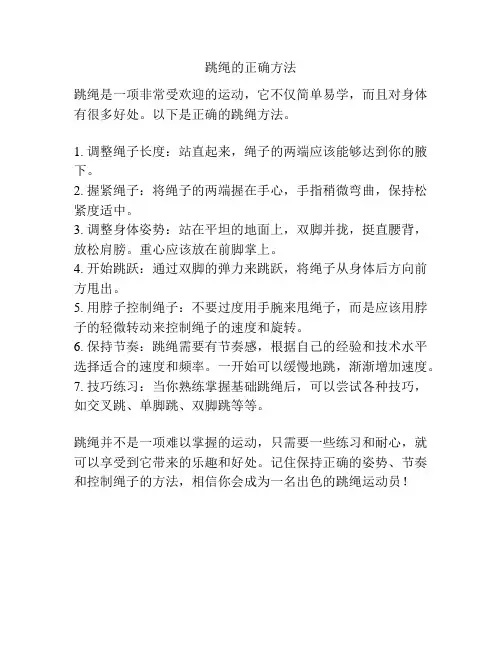 跳绳的正确方法

跳绳是一项非常受欢迎的运动，它不仅简单易学，而且对身体有很多好处。以下是正确的跳绳方法。

1. 调整绳子长度：站直起来，绳子的两端应该能够达到你的腋下。
2. 握紧绳子：将绳子的两端握在手心，手指稍微弯曲，保持松紧度适中。
3. 调整身体姿势：站在平坦的地面上，双脚并拢，挺直腰背，放松肩膀。重心应该放在前脚掌上。
4. 开始跳跃：通过双脚的弹力来跳跃，将绳子从身体后方向前方甩出。
5. 用脖子控制绳子：不要过度用手腕来甩绳子，而是应该用脖子的轻微转动来控制绳子的速度和旋转。
6. 保持节奏：跳绳需要有节奏感，根据自己的经验和技术水平选择适合的速度和频率。一开始可以缓慢地跳，渐渐增加速度。
7. 技巧练习：当你熟练掌握基础跳绳后，可以尝试各种技巧，如交叉跳、单脚跳、双脚跳等等。

跳绳并不是一项难以掌握的运动，只需要一些练习和耐心，就可以享受到它带来的乐趣和好处。记住保持正确的姿势、节奏和控制绳子的方法，相信你会成为一名出色的跳绳运动员！